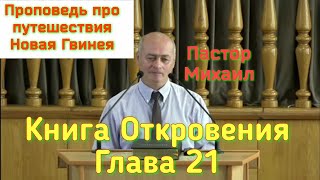 Проповедь про путешествия Новая Гвинея

Пастор Михаил

Книга Откровения Глава 21